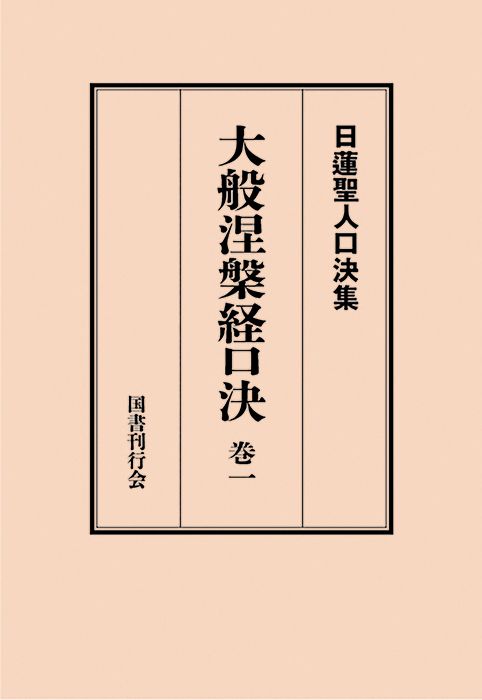 日蓮聖人口決集

大般涅槃経口決

巻一

国書刊行会